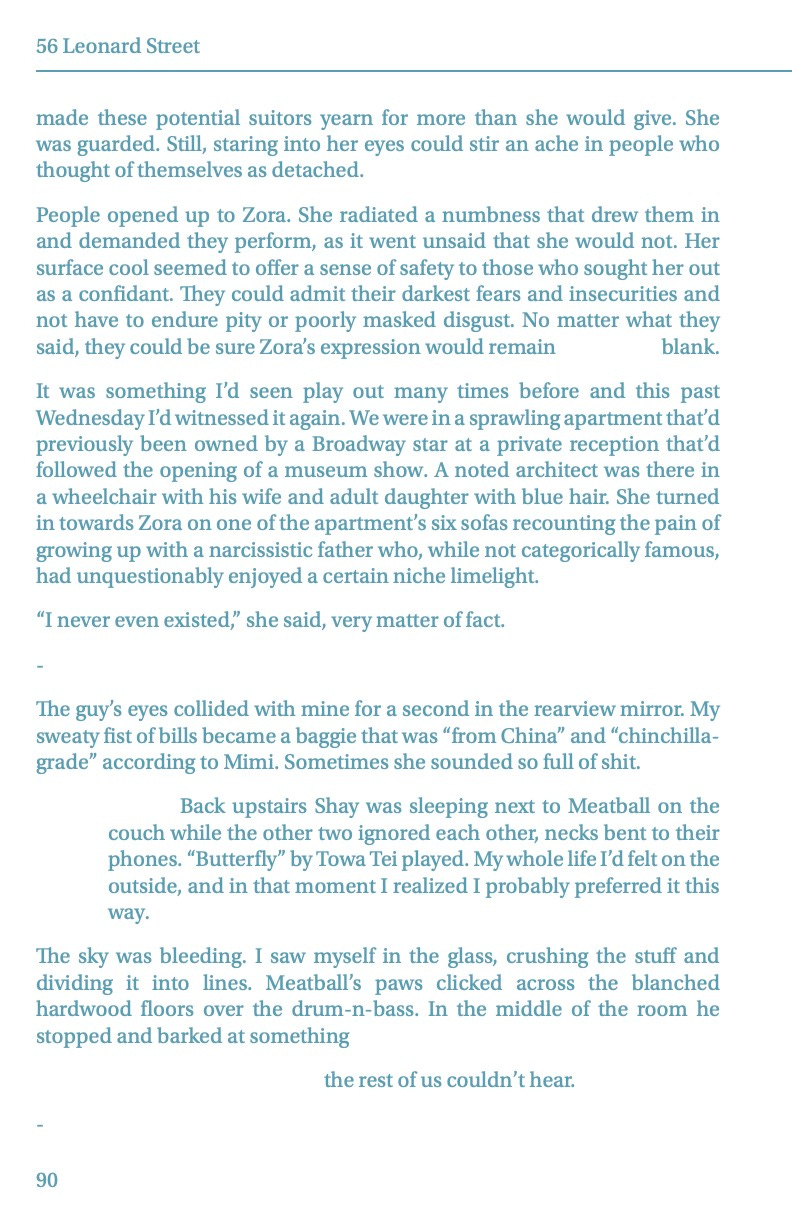 56 Leonard Street

made these potential suitors yearn for more than she would give. She was guarded. Still, staring into her eyes could stir an ache in people who thought of themselves as detached.

People opened up to Zora. She radiated a numbness that drew them in and demanded they perform, as it went unsaid that she would not. Her surface cool seemed to offer a sense of safety to those who sought her out as a confidant. They could admit their darkest fears and insecurities and not have to endure pity or poorly masked disgust. No matter what they said, they could be sure Zora's expression would remain blank.

It was something I'd seen play out many times before and this past Wednesday I'd witnessed it again. We were in a sprawling apartment that'd previously been owned by a Broadway star at a private reception that'd followed the opening of a museum show. A noted architect was there in a wheelchair with his wife and adult daughter with blue hair. She turned in towards Zora on one of the apartment's six sofas recounting the pain of growing up with a narcissistic father who, while not categorically famous, had unquestionably enjoyed a certain niche limelight.

"I never even existed," she said, very matter of fact.

-

The guy's eyes collided with mine for a second in the rearview mirror. My sweaty fist of bills became a baggie that was "from China" and "chinchilla-grade" according to Mimi. Sometimes she sounded so full of shit.

Back upstairs Shay was sleeping next to Meatball on the couch while the other two ignored each other, necks bent to their phones. "Butterfly" by Towa Tei played. My whole life I'd felt on the outside, and in that moment I realized I probably preferred it this way.

The sky was bleeding. I saw myself in the glass, crushing the stuff and dividing it into lines. Meatball's paws clicked across the blanched hardwood floors over the drum-n-bass. In the middle of the room he stopped and barked at something

the rest of us couldn't hear.

-

90